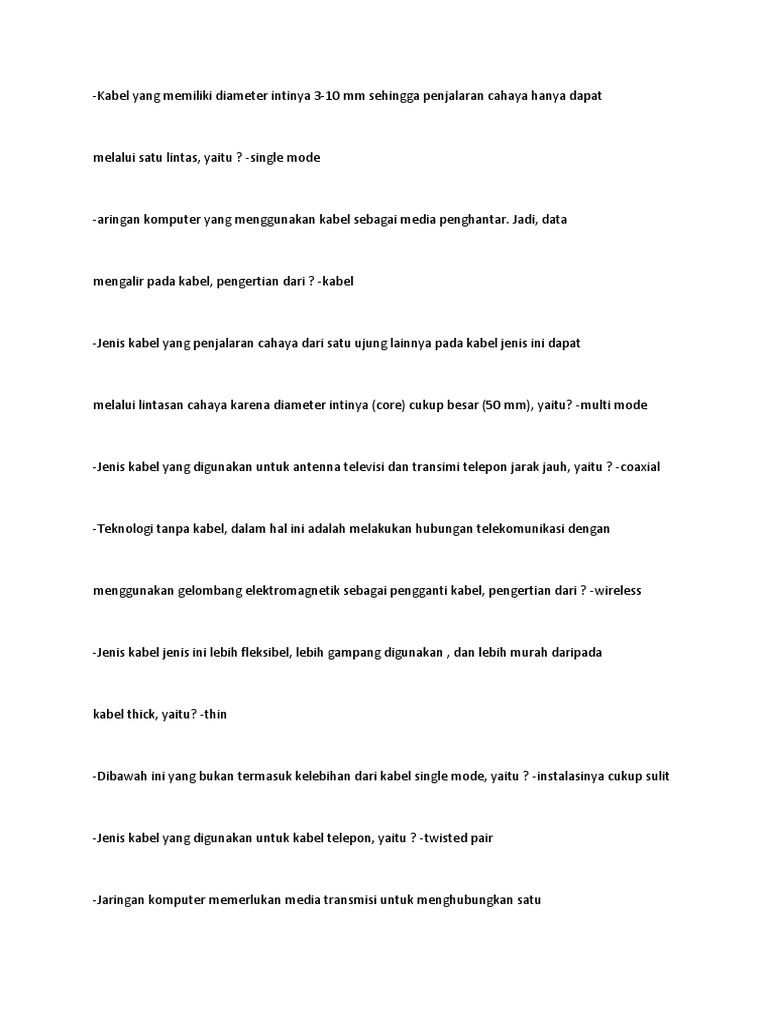 -Kabel yang memiliki diameter intinya 3-10 mm sehingga penjalaran cahaya hanya dapat

melalui satu lintas, yaitu ? -single mode

-aringan komputer yang menggunakan kabel sebagai media penghantar. Jadi, data

mengalir pada kabel, pengertian dari ? -kabel

-Jenis kabel yang penjalaran cahaya dari satu ujung lainnya pada kabel jenis ini dapat

melalui lintasan cahaya karena diameter intinya (core) cukup besar (50 mm), yaitu? -multi mode

-Jenis kabel yang digunakan untuk antenna televisi dan transimi telepon jarak jauh, yaitu ? -coaxial

-Teknologi tanpa kabel, dalam hal ini adalah melakukan hubungan telekomunikasi dengan

menggunakan gelombang elektromagnetik sebagai pengganti kabel, pengertian dari ? -wireless

-Jenis kabel jenis ini lebih fleksibel, lebih gampang digunakan , dan lebih murah daripada

kabel thick, yaitu? -thin

-Dibawah ini yang bukan termasuk kelebihan dari kabel single mode, yaitu ? -instalasinya cukup sulit

-Jenis kabel yang digunakan untuk kabel telepon, yaitu ? -twisted pair

-Jaringan komputer memerlukan media transmisi untuk menghubungkan satu